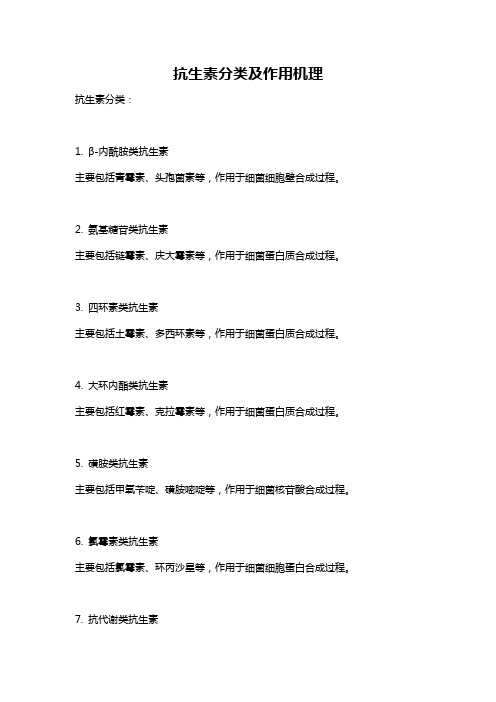 抗生素分类及作用机理

抗生素分类：

1. β-内酰胺类抗生素

主要包括青霉素、头孢菌素等，作用于细菌细胞壁合成过程。

2. 氨基糖苷类抗生素

主要包括链霉素、庆大霉素等，作用于细菌蛋白质合成过程。

3. 四环素类抗生素

主要包括土霉素、多西环素等，作用于细菌蛋白质合成过程。

4. 大环内酯类抗生素

主要包括红霉素、克拉霉素等，作用于细菌蛋白质合成过程。

5. 磺胺类抗生素

主要包括甲氧苄啶、磺胺嘧啶等，作用于细菌核苷酸合成过程。

6. 氯霉素类抗生素

主要包括氯霉素、环丙沙星等，作用于细菌细胞蛋白合成过程。

7. 抗代谢类抗生素